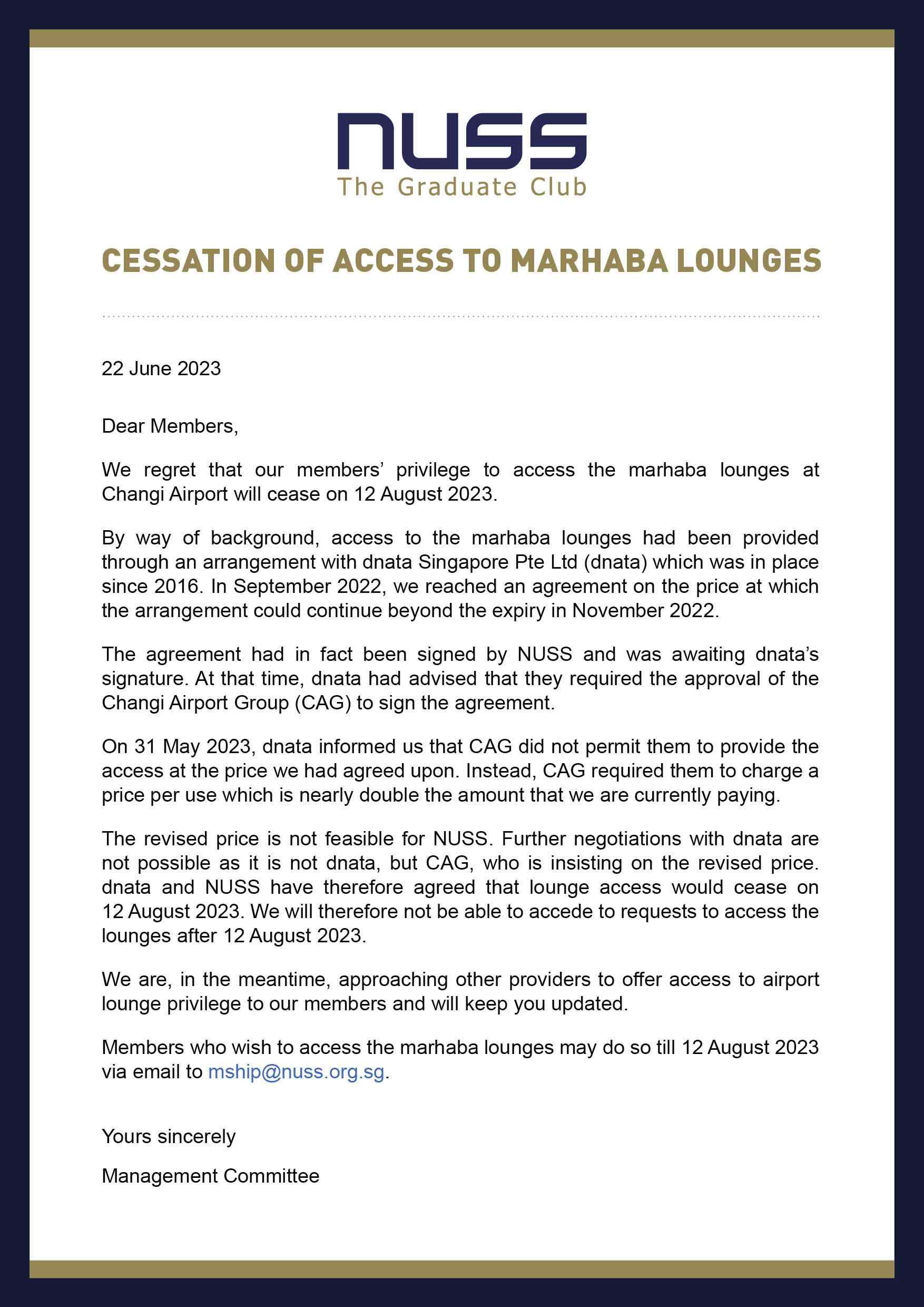 nuss
The Graduate Club

CESSATION OF ACCESS TO MARHABA LOUNGES

22 June 2023

Dear Members,

We regret that our members' privilege to access the marhaba lounges at Changi Airport will cease on 12 August 2023.

By way of background, access to the marhaba lounges had been provided through an arrangement with dnata Singapore Pte Ltd (dnata) which was in place since 2016. In September 2022, we reached an agreement on the price at which the arrangement could continue beyond the expiry in November 2022.

The agreement had in fact been signed by NUSS and was awaiting dnata's signature. At that time, dnata had advised that they required the approval of the Changi Airport Group (CAG) to sign the agreement.

On 31 May 2023, dnata informed us that CAG did not permit them to provide the access at the price we had agreed upon. Instead, CAG required them to charge a price per use which is nearly double the amount that we are currently paying.

The revised price is not feasible for NUSS. Further negotiations with dnata are not possible as it is not dnata, but CAG, who is insisting on the revised price. dnata and NUSS have therefore agreed that lounge access would cease on 12 August 2023. We will therefore not be able to accede to requests to access the lounges after 12 August 2023.

We are, in the meantime, approaching other providers to offer access to airport lounge privilege to our members and will keep you updated.

Members who wish to access the marhaba lounges may do so till 12 August 2023 via email to mship@nuss.org.sg.

Yours sincerely

Management Committee